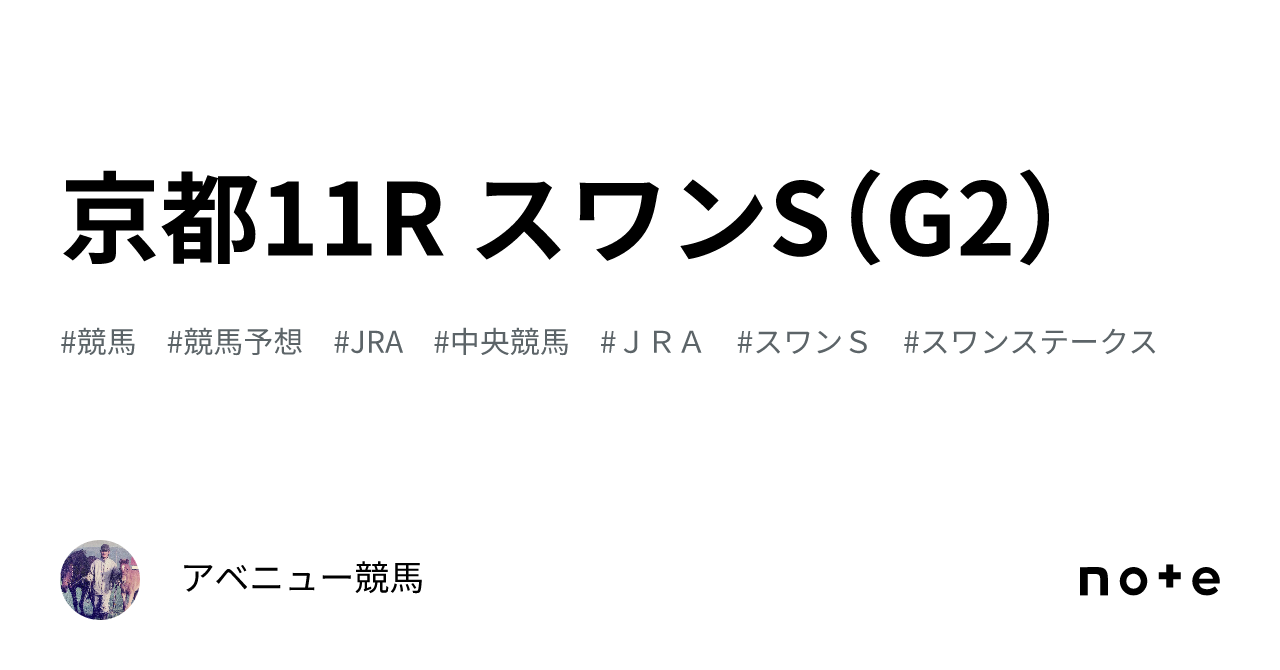 京都11R スワンS（G2）

#競馬　#競馬予想　#JRA　#中央競馬　#ＪＲＡ　#スワンＳ　#スワンステークス

アベニュー競馬

note